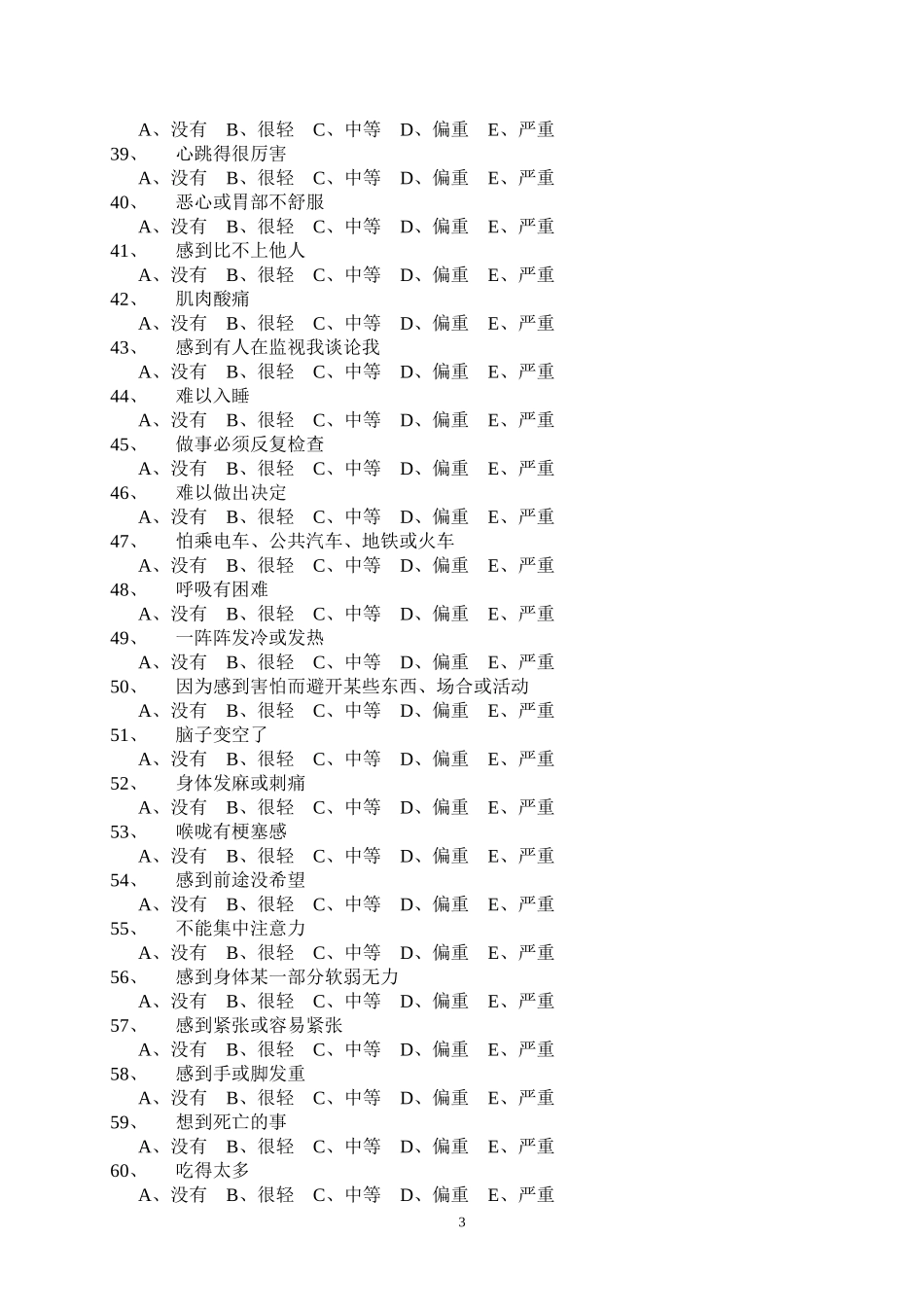 A、没有 B、很轻 C、中等 D、偏重 E、严重
39、 心跳得很厉害
A、没有 B、很轻 C、中等 D、偏重 E、严重
40、 恶心或胃部不舒服
A、没有 B、很轻 C、中等 D、偏重 E、严重
41、 感到比不上他人
A、没有 B、很轻 C、中等 D、偏重 E、严重
42、 肌肉酸痛
A、没有 B、很轻 C、中等 D、偏重 E、严重
43、 感到有人在监视我谈论我
A、没有 B、很轻 C、中等 D、偏重 E、严重
44、 难以入睡
A、没有 B、很轻 C、中等 D、偏重 E、严重
45、 做事必须反复检查
A、没有 B、很轻 C、中等 D、偏重 E、严重
46、 难以做出决定
A、没有 B、很轻 C、中等 D、偏重 E、严重
47、 怕乘电车、公共汽车、地铁或火车
A、没有 B、很轻 C、中等 D、偏重 E、严重
48、 呼吸有困难
A、没有 B、很轻 C、中等 D、偏重 E、严重
49、 一阵阵发冷或发热
A、没有 B、很轻 C、中等 D、偏重 E、严重
50、 因为感到害怕而避开某些东西、场合或活动
A、没有 B、很轻 C、中等 D、偏重 E、严重
51、 脑子变空了
A、没有 B、很轻 C、中等 D、偏重 E、严重
52、 身体发麻或刺痛
A、没有 B、很轻 C、中等 D、偏重 E、严重
53、 喉咙有梗塞感
A、没有 B、很轻 C、中等 D、偏重 E、严重
54、 感到前途没希望
A、没有 B、很轻 C、中等 D、偏重 E、严重
55、 不能集中注意力
A、没有 B、很轻 C、中等 D、偏重 E、严重
56、 感到身体某一部分软弱无力
A、没有 B、很轻 C、中等 D、偏重 E、严重
57、 感到紧张或容易紧张
A、没有 B、很轻 C、中等 D、偏重 E、严重
58、 感到手或脚发重
A、没有 B、很轻 C、中等 D、偏重 E、严重
59、 想到死亡的事
A、没有 B、很轻 C、中等 D、偏重 E、严重
60、 吃得太多
A、没有 B、很轻 C、中等 D、偏重 E、严重

3